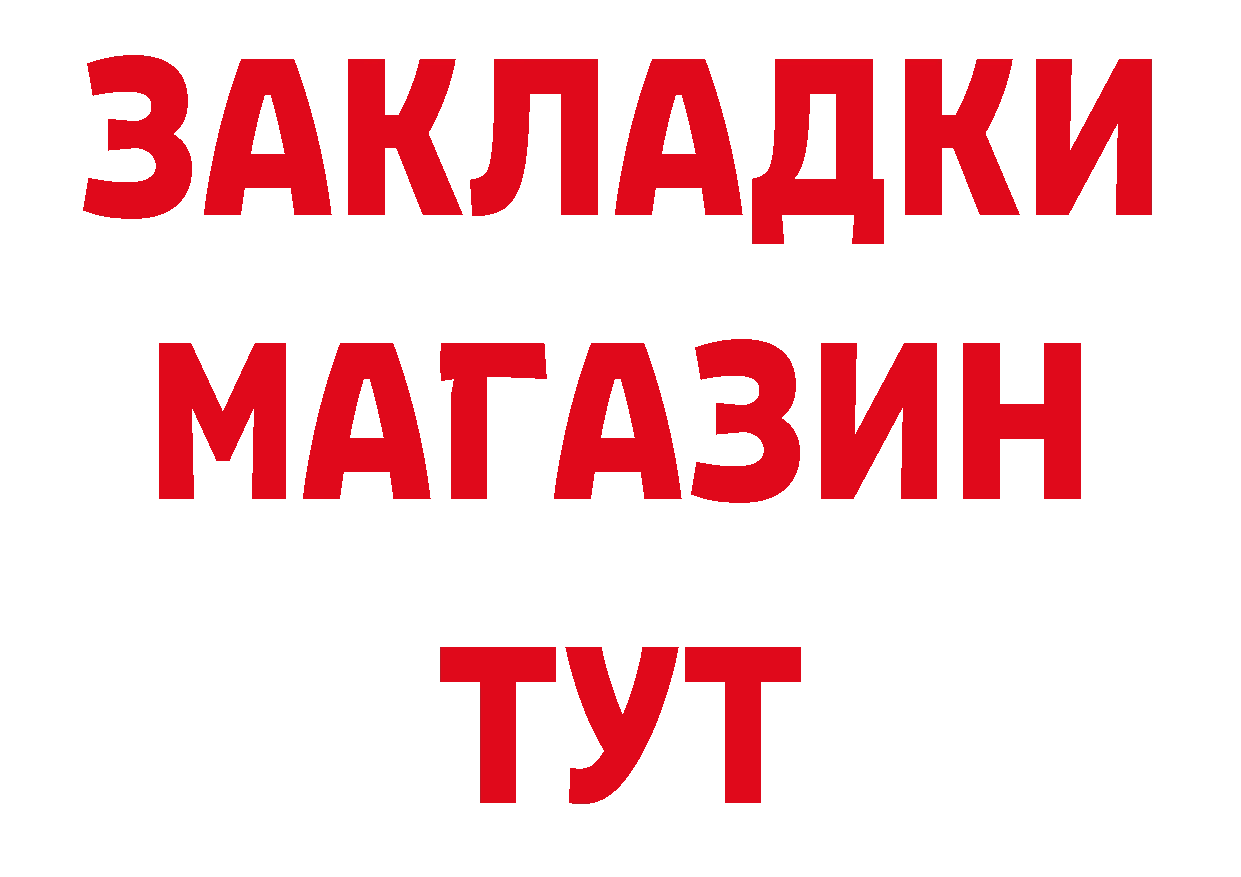 ЗАКЛАДКИ
МАГАЗИН
ТУТ